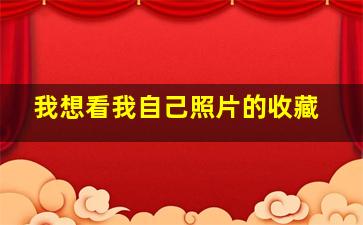 我想看我自己照片的收藏